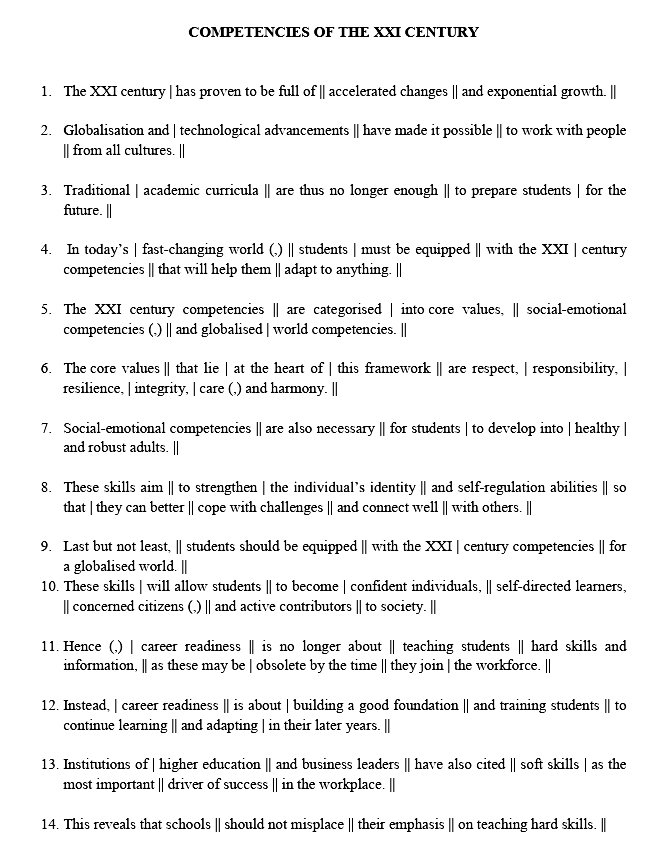 COMPETENCIES OF THE XXI CENTURY

1. The XXI century | has proven to be full of || accelerated changes || and exponential growth. ||

2. Globalisation and | technological advancements || have made it possible || to work with people || from all cultures. ||

3. Traditional | academic curricula || are thus no longer enough || to prepare students | for the future. ||

4. In today's | fast-changing world (,) || students | must be equipped || with the XXI | century competencies || that will help them || adapt to anything. ||

5. The XXI century competencies || are categorised | into core values, || social-emotional competencies (,) || and globalised | world competencies. ||

6. The core values || that lie | at the heart of | this framework || are respect, | responsibility, | resilience, | integrity, | care (,) and harmony. ||

7. Social-emotional competencies || are also necessary || for students | to develop into | healthy | and robust adults. ||

8. These skills aim || to strengthen | the individual's identity || and self-regulation abilities || so that | they can better || cope with challenges || and connect well || with others. ||

9. Last but not least, || students should be equipped || with the XXI | century competencies || for a globalised world. ||

10. These skills | will allow students || to become | confident individuals, || self-directed learners, || concerned citizens (,) || and active contributors || to society. ||

11. Hence (,) | career readiness || is no longer about || teaching students || hard skills and information, || as these may be | obsolete by the time || they join | the workforce. ||

12. Instead, | career readiness || is about | building a good foundation || and training students || to continue learning || and adapting | in their later years. ||

13. Institutions of | higher education || and business leaders || have also cited || soft skills | as the most important || driver of success || in the workplace. ||

14. This reveals that schools || should not misplace || their emphasis || on teaching hard skills. ||